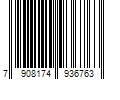 7 908174 936763